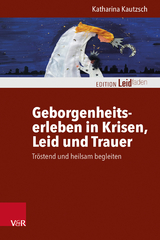 Katharina Kautzsch

EDITION Leidfaden

Geborgenheitserleben in Krisen, Leid und Trauer

Tröstend und heilsam begleiten

V&R